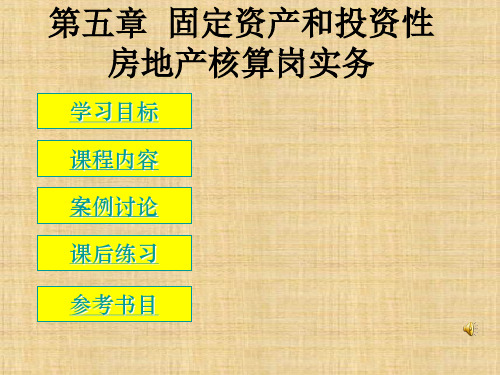 第五章 固定资产和投资性房地产核算岗实务

学习目标

课程内容

案例讨论

课后练习

参考书目